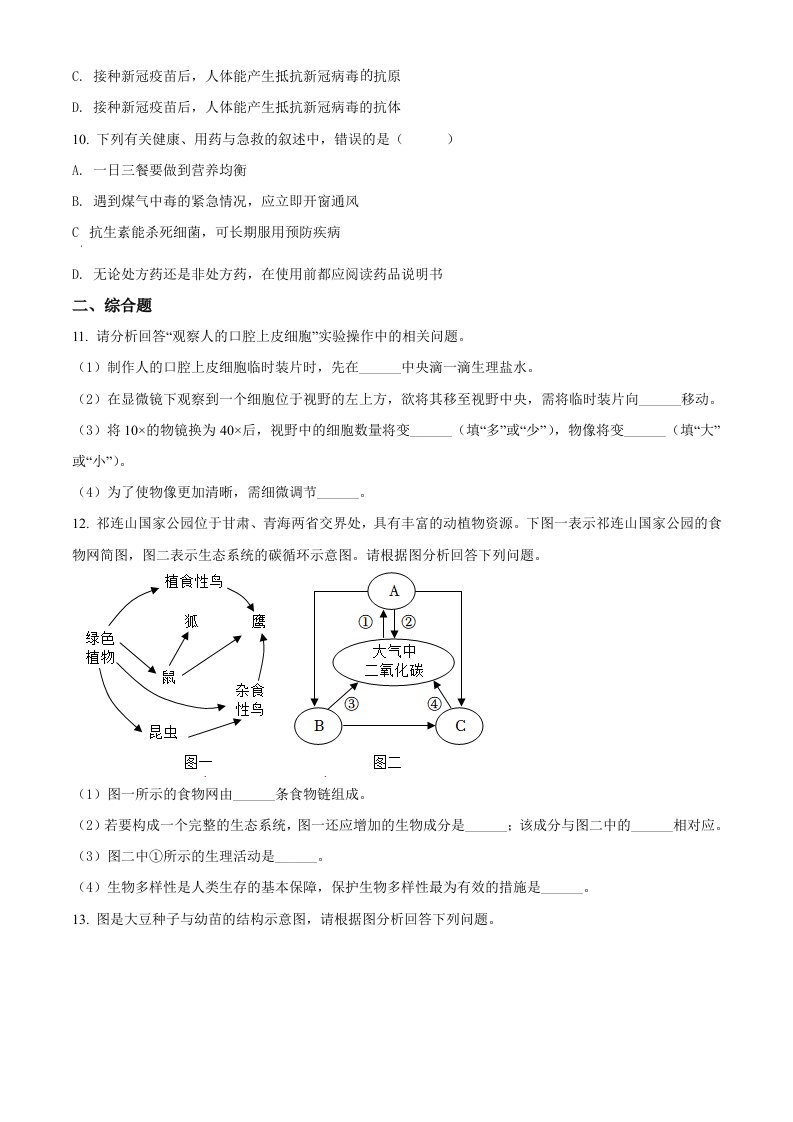 C. 接种新冠疫苗后，人体能产生抵抗新冠病毒的抗原

D. 接种新冠疫苗后，人体能产生抵抗新冠病毒的抗体

10. 下列有关健康、用药与急救的叙述中，错误的是（　　）

A. 一日三餐要做到营养均衡

B. 遇到煤气中毒的紧急情况，应立即开窗通风

C 抗生素能杀死细菌，可长期服用预防疾病

D. 无论处方药还是非处方药，在使用前都应阅读药品说明书

二、综合题

11. 请分析回答“观察人的口腔上皮细胞”实验操作中的相关问题。

（1）制作人的口腔上皮细胞临时装片时，先在______中央滴一滴生理盐水。

（2）在显微镜下观察到一个细胞位于视野的左上方，欲将其移至视野中央，需将临时装片向______移动。

（3）将 10×的物镜换为 40×后，视野中的细胞数量将变______（填“多”或“少”），物像将变______（填“大”或“小”）。

（4）为了使物像更加清晰，需细微调节______。

12. 祁连山国家公园位于甘肃、青海两省交界处，具有丰富的动植物资源。下图一表示祁连山国家公园的食物网简图，图二表示生态系统的碳循环示意图。请根据图分析回答下列问题。

植食性鸟
狐
鹰
绿色植物
鼠
杂食性鸟
昆虫
图一

A
①
②
大气中二氧化碳
③
④
B
C
图二

（1）图一所示的食物网由______条食物链组成。

（2）若要构成一个完整的生态系统，图一还应增加的生物成分是______；该成分与图二中的______相对应。

（3）图二中①所示的生理活动是______。

（4）生物多样性是人类生存的基本保障，保护生物多样性最为有效的措施是______。

13. 图是大豆种子与幼苗的结构示意图，请根据图分析回答下列问题。